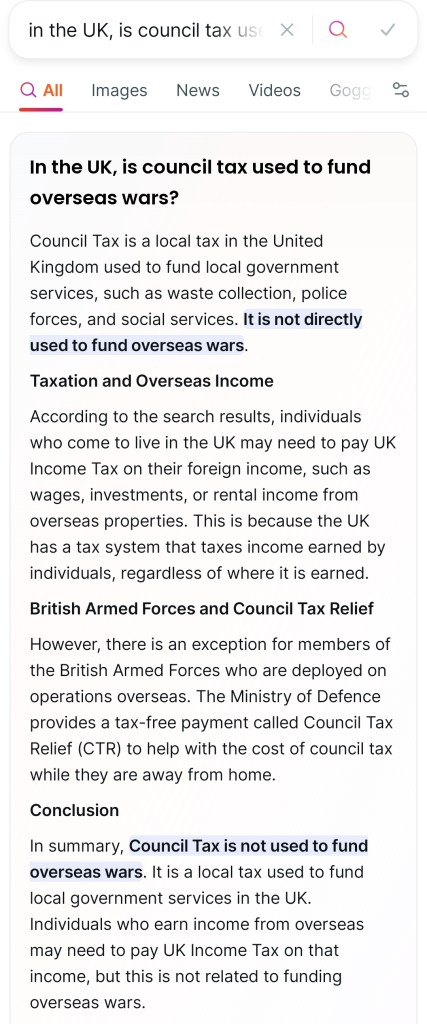 in the UK, is council tax us

All Images News Videos Gogg

In the UK, is council tax used to fund overseas wars?

Council Tax is a local tax in the United Kingdom used to fund local government services, such as waste collection, police forces, and social services. It is not directly used to fund overseas wars.

Taxation and Overseas Income

According to the search results, individuals who come to live in the UK may need to pay UK Income Tax on their foreign income, such as wages, investments, or rental income from overseas properties. This is because the UK has a tax system that taxes income earned by individuals, regardless of where it is earned.

British Armed Forces and Council Tax Relief

However, there is an exception for members of the British Armed Forces who are deployed on operations overseas. The Ministry of Defence provides a tax-free payment called Council Tax Relief (CTR) to help with the cost of council tax while they are away from home.

Conclusion

In summary, Council Tax is not used to fund overseas wars. It is a local tax used to fund local government services in the UK. Individuals who earn income from overseas may need to pay UK Income Tax on that income, but this is not related to funding overseas wars.